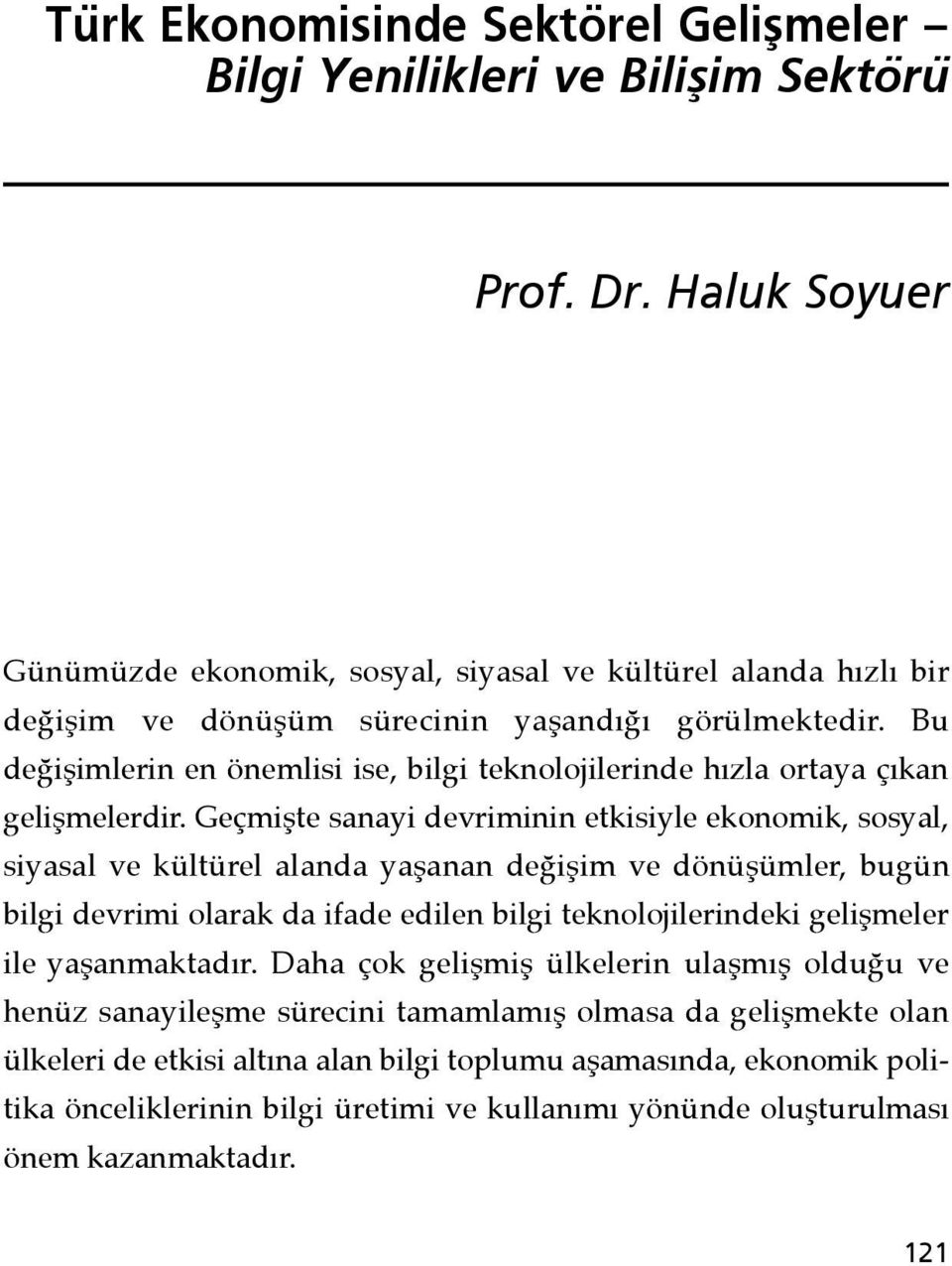 Türk Ekonomisinde Sektörel Gelişmeler – Bilgi Yenilikleri ve Bilişim Sektörü

Prof. Dr. Haluk Soyuer

Günümüzde ekonomik, sosyal, siyasal ve kültürel alanda hızlı bir değişim ve dönüşüm sürecinin yaşandığı görülmektedir. Bu değişimlerin en önemlisi ise, bilgi teknolojilerinde hızla ortaya çıkan gelişmelerdir. Geçmişte sanayi devriminin etkisiyle ekonomik, sosyal, siyasal ve kültürel alanda yaşanan değişim ve dönüşümler, bugün bilgi devrimi olarak da ifade edilen bilgi teknolojilerindeki gelişmeler ile yaşanmaktadır. Daha çok gelişmiş ülkelerin ulaşmış olduğu ve henüz sanayileşme sürecini tamamlamış olmasa da gelişmekte olan ülkeleri de etkisi altına alan bilgi toplumu aşamasında, ekonomik politika önceliklerinin bilgi üretimi ve kullanımı yönünde oluşturulması önem kazanmaktadır.

121